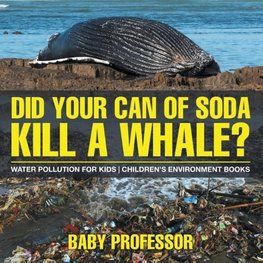 DID YOUR CAN OF SODA KILL A WHALE?

WATER POLLUTION FOR KIDS | CHILDREN'S ENVIRONMENT BOOKS

BABY PROFESSOR